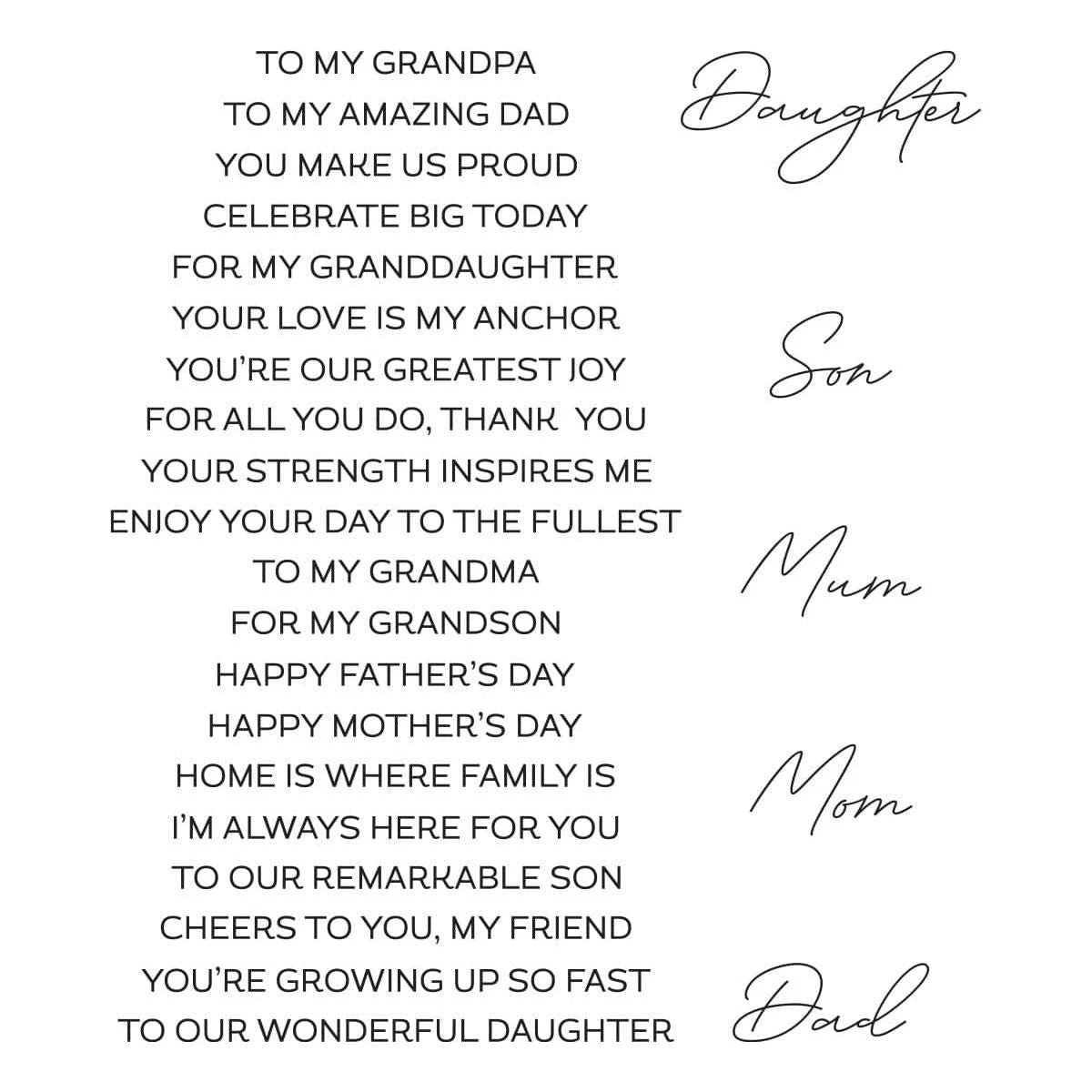 TO MY GRANDPA
TO MY AMAZING DAD
YOU MAKE US PROUD
CELEBRATE BIG TODAY
FOR MY GRANDDAUGHTER
YOUR LOVE IS MY ANCHOR
YOU'RE OUR GREATEST JOY
FOR ALL YOU DO, THANK YOU
YOUR STRENGTH INSPIRES ME
ENJOY YOUR DAY TO THE FULLEST
TO MY GRANDMA
FOR MY GRANDSON
HAPPY FATHER'S DAY
HAPPY MOTHER'S DAY
HOME IS WHERE FAMILY IS
I'M ALWAYS HERE FOR YOU
TO OUR REMARKABLE SON
CHEERS TO YOU, MY FRIEND
YOU'RE GROWING UP SO FAST
TO OUR WONDERFUL DAUGHTER

Daughter

Son

Mum

Mom

Dad